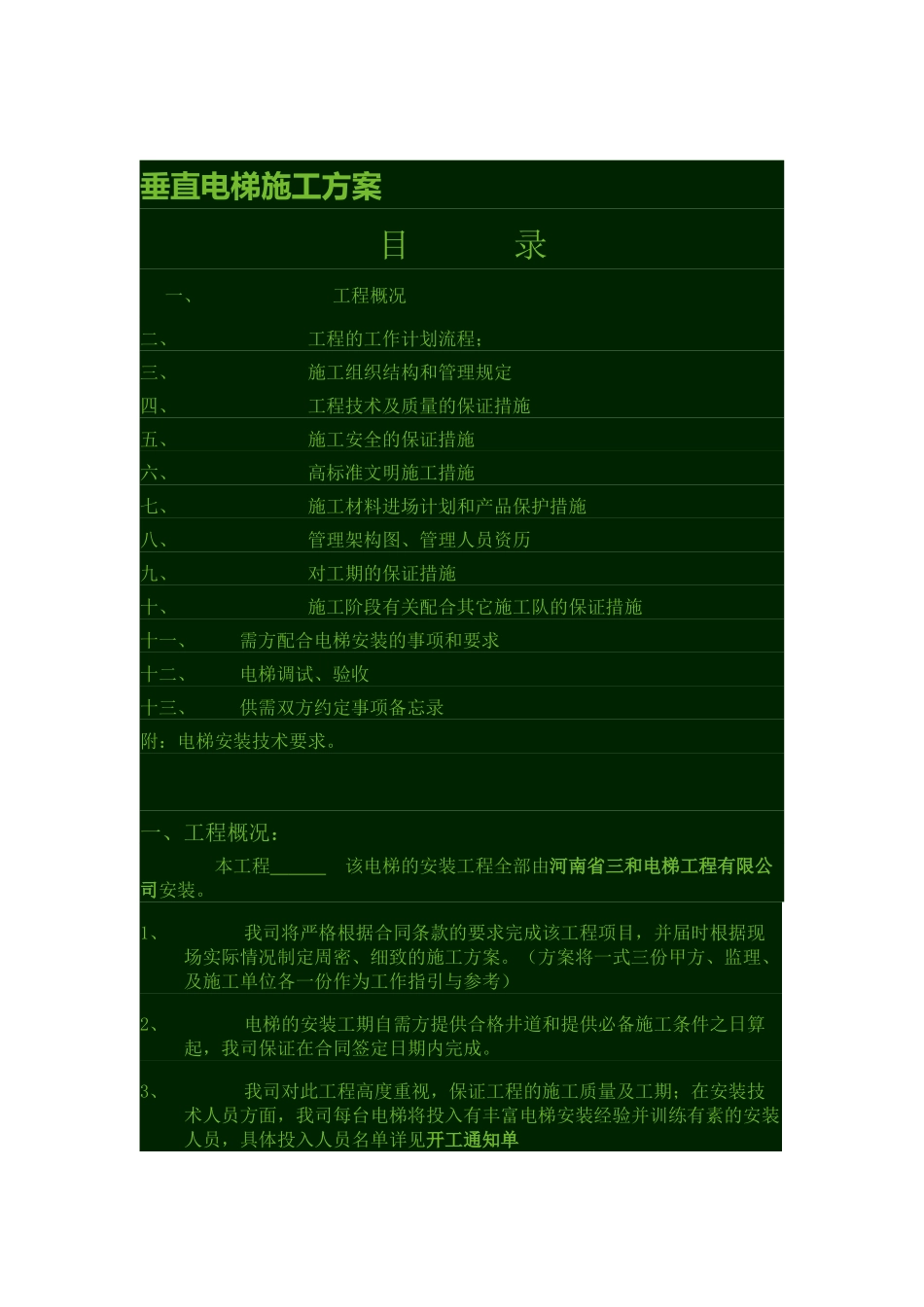 垂直电梯施工方案

目　　录

一、　　工程概况

二、　　工程的工作计划流程；

三、　　施工组织结构和管理规定

四、　　工程技术及质量的保证措施

五、　　施工安全的保证措施

六、　　高标准文明施工措施

七、　　施工材料进场计划和产品保护措施

八、　　管理架构图、管理人员资历

九、　　对工期的保证措施

十、　　施工阶段有关配合其它施工队的保证措施

十一、　　需方配合电梯安装的事项和要求

十二、　　电梯调试、验收

十三、　　供需双方约定事项备忘录

附：电梯安装技术要求。

一、工程概况：

本工程______　该电梯的安装工程全部由河南省三和电梯工程有限公司安装。

1、　　我司将严格根据合同条款的要求完成该工程项目，并届时根据现场实际情况制定周密、细致的施工方案。（方案将一式三份甲方、监理、及施工单位各一份作为工作指引与参考）

2、　　电梯的安装工期自需方提供合格井道和提供必备施工条件之日算起，我司保证在合同签定日期内完成。

3、　　我司对此工程高度重视，保证工程的施工质量及工期；在安装技术人员方面，我司每台电梯将投入有丰富电梯安装经验并训练有素的安装人员，具体投入人员名单详见开工通知单